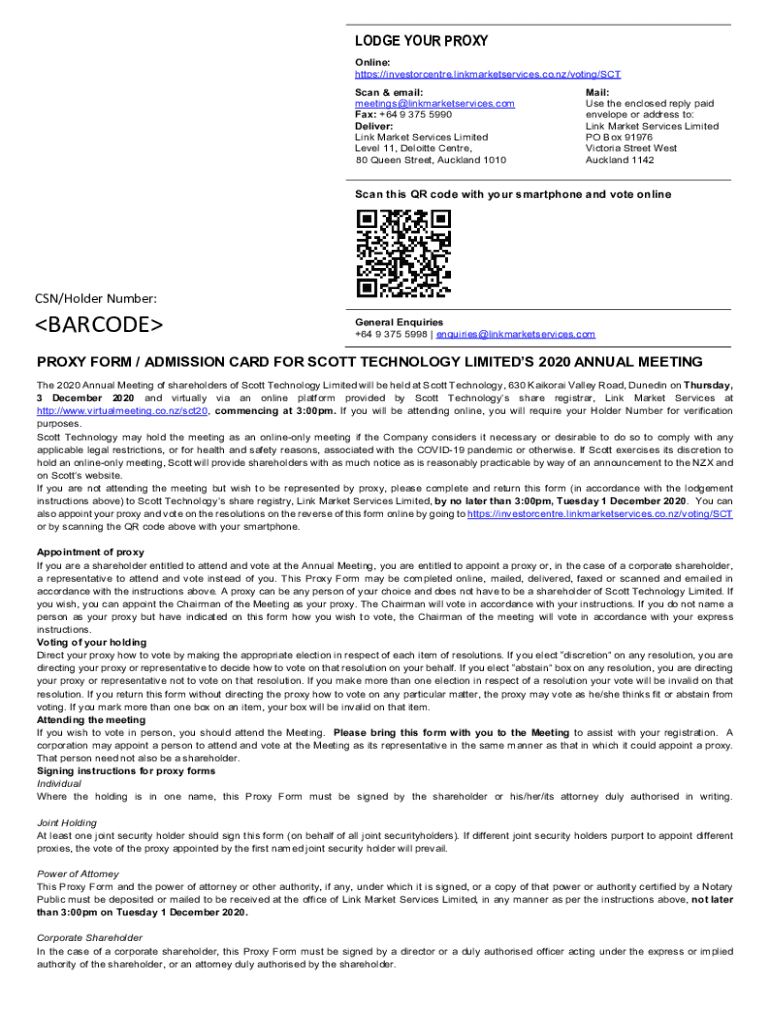 LODGE YOUR PROXY

Online:
https://investorcentre.linkmarketservices.co.nz/voting/SCT

Scan & email:
meetings@linkmarketservices.com
Fax: +64 9 375 5990
Deliver:
Link Market Services Limited
Level 11, Deloitte Centre,
80 Queen Street, Auckland 1010

Mail:
Use the enclosed reply paid envelope or address to:
Link Market Services Limited
PO Box 91976
Victoria Street West
Auckland 1142

Scan this QR code with your smartphone and vote online

CSN/Holder Number:

<BARCODE>

General Enquiries
+64 9 375 5998 | enquiries@linkmarketservices.com

PROXY FORM / ADMISSION CARD FOR SCOTT TECHNOLOGY LIMITED'S 2020 ANNUAL MEETING

The 2020 Annual Meeting of shareholders of Scott Technology Limited will be held at Scott Technology, 630 Kaikorai Valley Road, Dunedin on Thursday, 3 December 2020 and virtually via an online platform provided by Scott Technology's share registrar, Link Market Services at http://www.virtualmeeting.co.nz/sct20, commencing at 3:00pm. If you will be attending online, you will require your Holder Number for verification purposes.
Scott Technology may hold the meeting as an online-only meeting if the Company considers it necessary or desirable to do so to comply with any applicable legal restrictions, or for health and safety reasons, associated with the COVID-19 pandemic or otherwise. If Scott exercises its discretion to hold an online-only meeting, Scott will provide shareholders with as much notice as is reasonably practicable by way of an announcement to the NZX and on Scott's website.
If you are not attending the meeting but wish to be represented by proxy, please complete and return this form (in accordance with the lodgement instructions above) to Scott Technology's share registry, Link Market Services Limited, by no later than 3:00pm, Tuesday 1 December 2020. You can also appoint your proxy and vote on the resolutions on the reverse of this form online by going to https://investorcentre.linkmarketservices.co.nz/voting/SCT or by scanning the QR code above with your smartphone.

Appointment of proxy
If you are a shareholder entitled to attend and vote at the Annual Meeting, you are entitled to appoint a proxy or, in the case of a corporate shareholder, a representative to attend and vote instead of you. This Proxy Form may be completed online, mailed, delivered, faxed or scanned and emailed in accordance with the instructions above. A proxy can be any person of your choice and does not have to be a shareholder of Scott Technology Limited. If you wish, you can appoint the Chairman of the Meeting as your proxy. The Chairman will vote in accordance with your instructions. If you do not name a person as your proxy but have indicated on this form how you wish to vote, the Chairman of the meeting will vote in accordance with your express instructions.
Voting of your holding
Direct your proxy how to vote by making the appropriate election in respect of each item of resolutions. If you elect "discretion" on any resolution, you are directing your proxy or representative to decide how to vote on that resolution on your behalf. If you elect "abstain" box on any resolution, you are directing your proxy or representative not to vote on that resolution. If you make more than one election in respect of a resolution your vote will be invalid on that resolution. If you return this form without directing the proxy how to vote on any particular matter, the proxy may vote as he/she thinks fit or abstain from voting. If you mark more than one box on an item, your box will be invalid on that item.
Attending the meeting
If you wish to vote in person, you should attend the Meeting. Please bring this form with you to the Meeting to assist with your registration. A corporation may appoint a person to attend and vote at the Meeting as its representative in the same manner as that in which it could appoint a proxy. That person need not also be a shareholder.
Signing instructions for proxy forms
Individual
Where the holding is in one name, this Proxy Form must be signed by the shareholder or his/her/its attorney duly authorised in writing.

Joint Holding
At least one joint security holder should sign this form (on behalf of all joint securityholders). If different joint security holders purport to appoint different proxies, the vote of the proxy appointed by the first named joint security holder will prevail.

Power of Attorney
This Proxy Form and the power of attorney or other authority, if any, under which it is signed, or a copy of that power or authority certified by a Notary Public must be deposited or mailed to be received at the office of Link Market Services Limited, in any manner as per the instructions above, not later than 3:00pm on Tuesday 1 December 2020.

Corporate Shareholder
In the case of a corporate shareholder, this Proxy Form must be signed by a director or a duly authorised officer acting under the express or implied authority of the shareholder, or an attorney duly authorised by the shareholder.